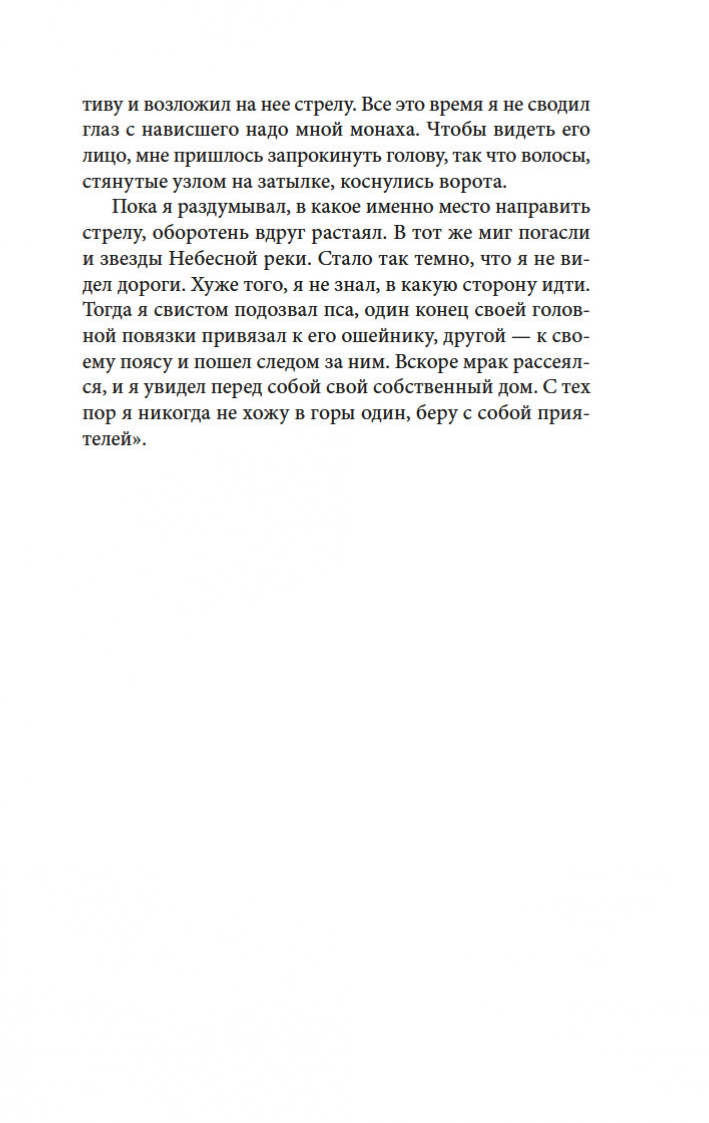 тиву и возложил на нее стрелу. Все это время я не сводил глаз с нависшего надо мной монаха. Чтобы видеть его лицо, мне пришлось запрокинуть голову, так что волосы, стянутые узлом на затылке, коснулись ворота.

Пока я раздумывал, в какое именно место направить стрелу, оборотень вдруг растаял. В тот же миг погасли и звезды Небесной реки. Стало так темно, что я не видел дороги. Хуже того, я не знал, в какую сторону идти. Тогда я свистом подозвал пса, один конец своей головной повязки привязал к его ошейнику, другой — к своему поясу и пошел следом за ним. Вскоре мрак рассеялся, и я увидел перед собой свой собственный дом. С тех пор я никогда не хожу в горы один, беру с собой приятелей».